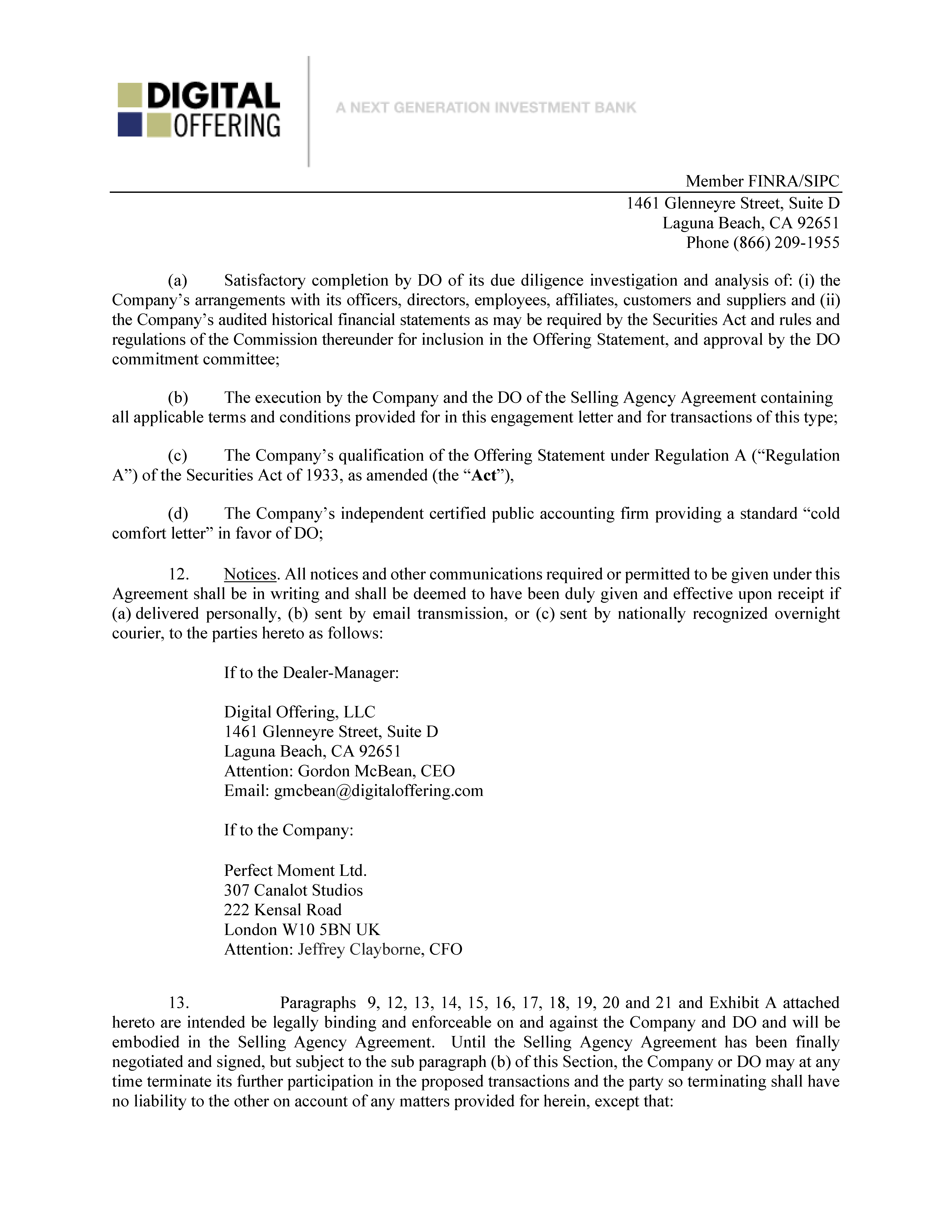 DIGITAL
OFFERING

A NEXT GENERATION INVESTMENT BANK

Member FINRA/SIPC
1461 Glenneyre Street, Suite D
Laguna Beach, CA 92651
Phone (866) 209-1955

(a) Satisfactory completion by DO of its due diligence investigation and analysis of: (i) the Company’s arrangements with its officers, directors, employees, affiliates, customers and suppliers and (ii) the Company’s audited historical financial statements as may be required by the Securities Act and rules and regulations of the Commission thereunder for inclusion in the Offering Statement, and approval by the DO commitment committee;

(b) The execution by the Company and the DO of the Selling Agency Agreement containing all applicable terms and conditions provided for in this engagement letter and for transactions of this type;

(c) The Company’s qualification of the Offering Statement under Regulation A (“Regulation A”) of the Securities Act of 1933, as amended (the “Act”),

(d) The Company’s independent certified public accounting firm providing a standard “cold comfort letter” in favor of DO;

12. Notices. All notices and other communications required or permitted to be given under this Agreement shall be in writing and shall be deemed to have been duly given and effective upon receipt if (a) delivered personally, (b) sent by email transmission, or (c) sent by nationally recognized overnight courier, to the parties hereto as follows:

If to the Dealer-Manager:

Digital Offering, LLC
1461 Glenneyre Street, Suite D
Laguna Beach, CA 92651
Attention: Gordon McBean, CEO
Email: gmcbean@digitaloffering.com

If to the Company:

Perfect Moment Ltd.
307 Canalot Studios
222 Kensal Road
London W10 5BN UK
Attention: Jeffrey Clayborne, CFO

13. Paragraphs 9, 12, 13, 14, 15, 16, 17, 18, 19, 20 and 21 and Exhibit A attached hereto are intended be legally binding and enforceable on and against the Company and DO and will be embodied in the Selling Agency Agreement. Until the Selling Agency Agreement has been finally negotiated and signed, but subject to the sub paragraph (b) of this Section, the Company or DO may at any time terminate its further participation in the proposed transactions and the party so terminating shall have no liability to the other on account of any matters provided for herein, except that: